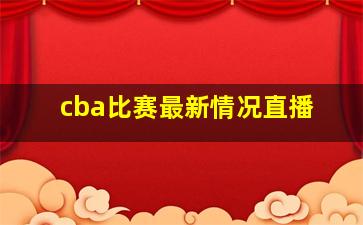 cba比赛最新情况直播